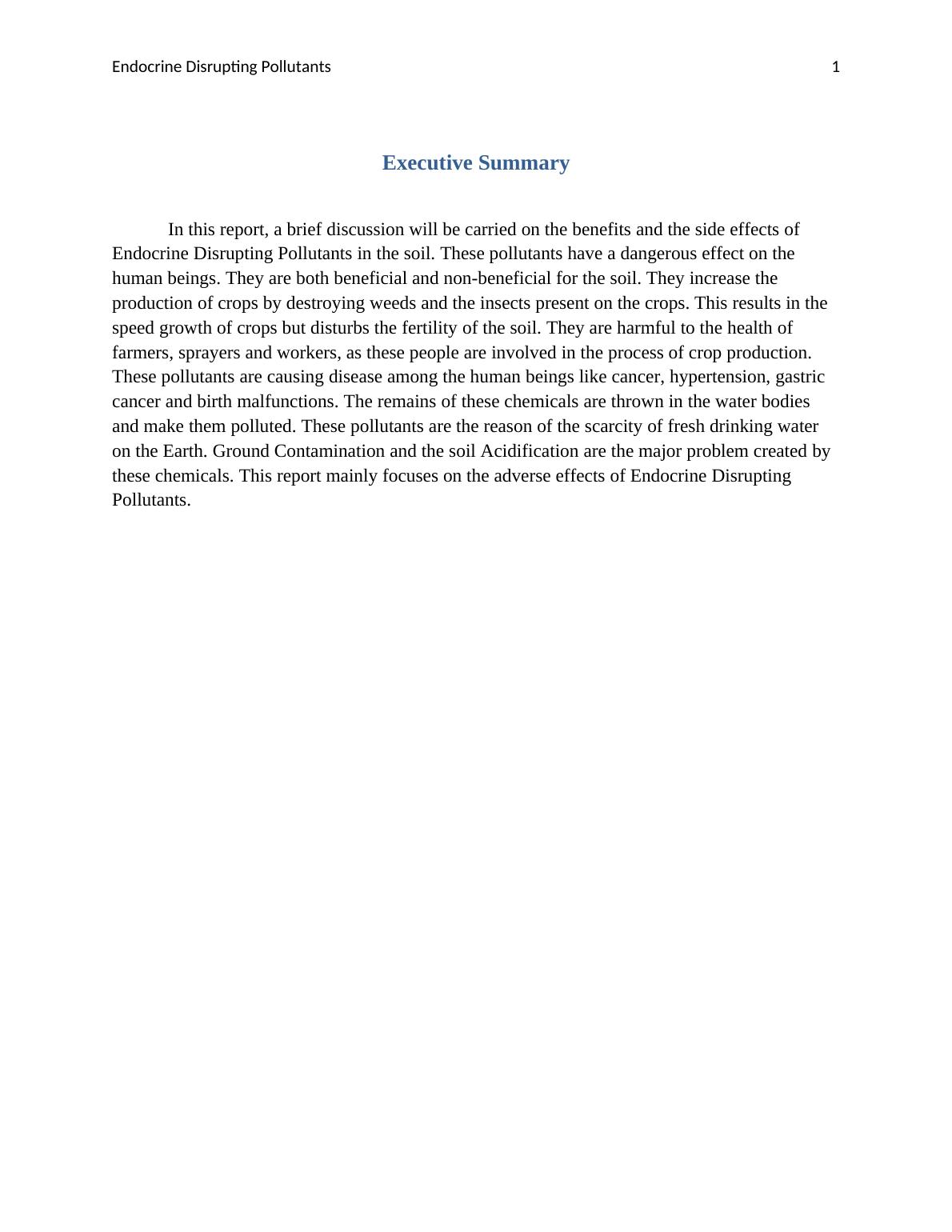 Endocrine Disrupting Pollutants 1

Executive Summary

In this report, a brief discussion will be carried on the benefits and the side effects of Endocrine Disrupting Pollutants in the soil. These pollutants have a dangerous effect on the human beings. They are both beneficial and non-beneficial for the soil. They increase the production of crops by destroying weeds and the insects present on the crops. This results in the speed growth of crops but disturbs the fertility of the soil. They are harmful to the health of farmers, sprayers and workers, as these people are involved in the process of crop production. These pollutants are causing disease among the human beings like cancer, hypertension, gastric cancer and birth malfunctions. The remains of these chemicals are thrown in the water bodies and make them polluted. These pollutants are the reason of the scarcity of fresh drinking water on the Earth. Ground Contamination and the soil Acidification are the major problem created by these chemicals. This report mainly focuses on the adverse effects of Endocrine Disrupting Pollutants.